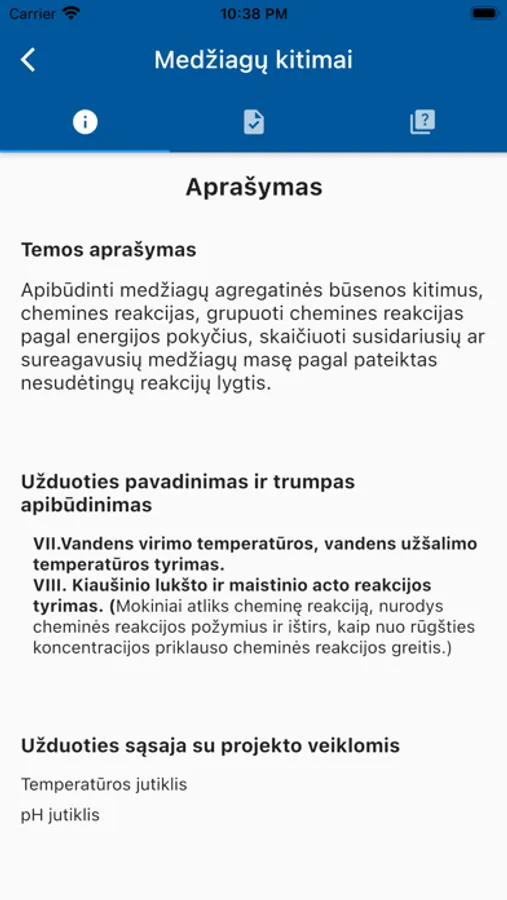 Carrier 10:38 PM

Medžiagų kitimai

Aprašymas

Temos aprašymas

Apibūdinti medžiagų agregatinės būsenos kitimus, chemines reakcijas, grupuoti chemines reakcijas pagal energijos pokyčius, skaičiuoti susidariusių ar sureagavusių medžiagų masę pagal pateiktas nesudėtingų reakcijų lygtis.

Užduoties pavadinimas ir trumpas apibūdinimas

VII.Vandens virimo temperatūros, vandens užšalimo temperatūros tyrimas.
VIII. Kiaušinio lukšto ir maistinio acto reakcijos tyrimas. (Mokiniai atliks cheminę reakciją, nurodys cheminės reakcijos požymius ir ištirs, kaip nuo rūgšties koncentracijos priklauso cheminės reakcijos greitis.)

Užduoties sąsaja su projekto veiklomis

Temperatūros jutiklis

pH jutiklis